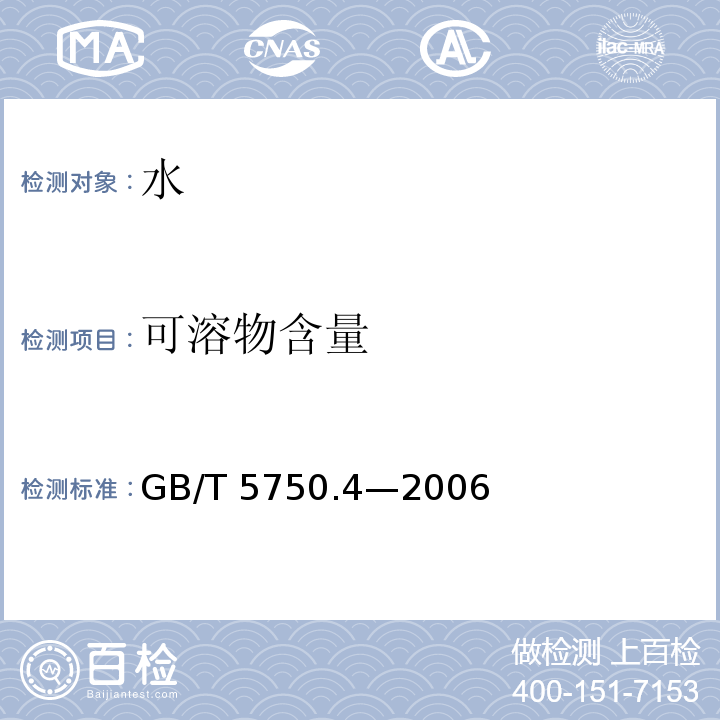 MA CNAS AL ilac-MRA

检测对象：水

检测项目：可溶物含量

检测标准：GB/T 5750.4—2006

百检
Baijiantest.com

做检测 上百检
400-151-7153